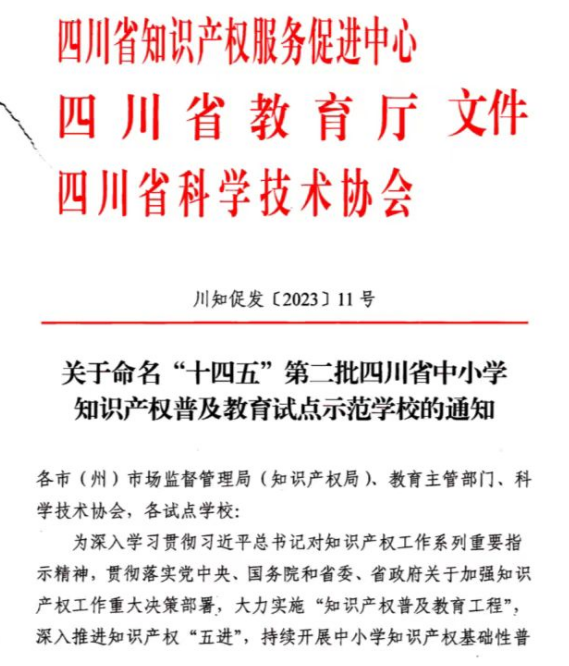 四川省知识产权服务促进中心
四川省教育厅 文件
四川省科学技术协会

川知促发〔2023〕11号

关于命名“十四五”第二批四川省中小学知识产权普及教育试点示范学校的通知

各市（州）市场监督管理局（知识产权局）、教育主管部门、科学技术协会，各试点学校：

为深入学习贯彻习近平总书记对知识产权工作系列重要指示精神，贯彻落实党中央、国务院和省委、省政府关于加强知识产权工作重大决策部署，大力实施“知识产权普及教育工程”，深入推进知识产权“五进”，持续开展中小学知识产权基础性普